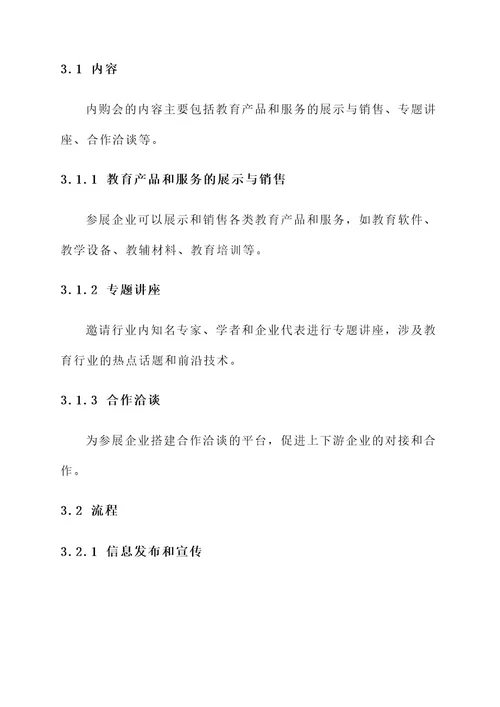 3.1 内容

内购会的内容主要包括教育产品和服务的展示与销售、专题讲座、合作洽谈等。

3.1.1 教育产品和服务的展示与销售

参展企业可以展示和销售各类教育产品和服务，如教育软件、教学设备、教辅材料、教育培训等。

3.1.2 专题讲座

邀请行业内知名专家、学者和企业代表进行专题讲座，涉及教育行业的热点话题和前沿技术。

3.1.3 合作洽谈

为参展企业搭建合作洽谈的平台，促进上下游企业的对接和合作。

3.2 流程

3.2.1 信息发布和宣传